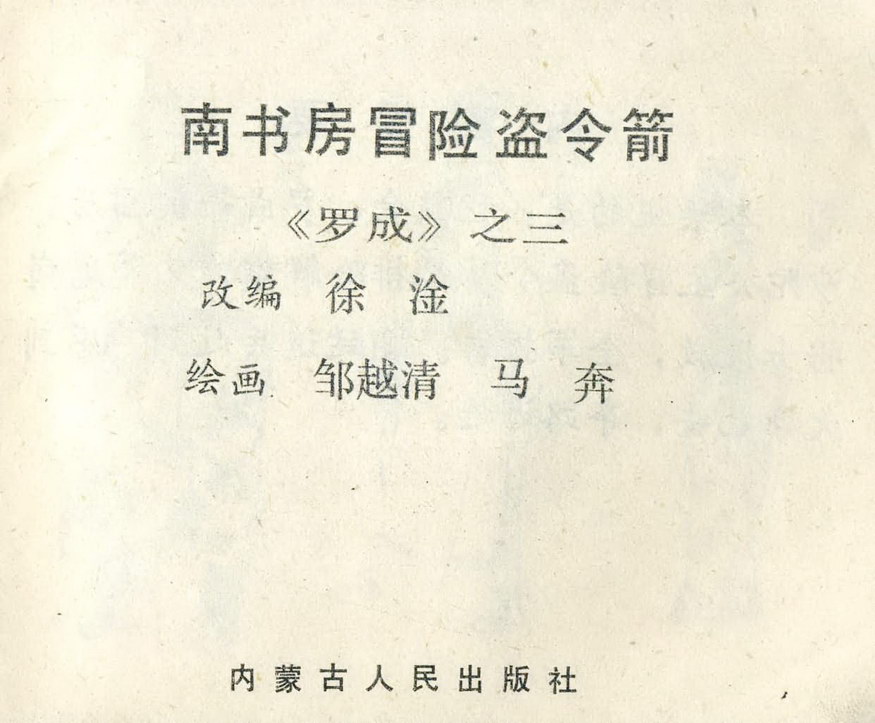 南书房冒险盗令箭

《罗成》之三

改编 徐淦

绘画 邹越清 马奔

内蒙古人民出版社